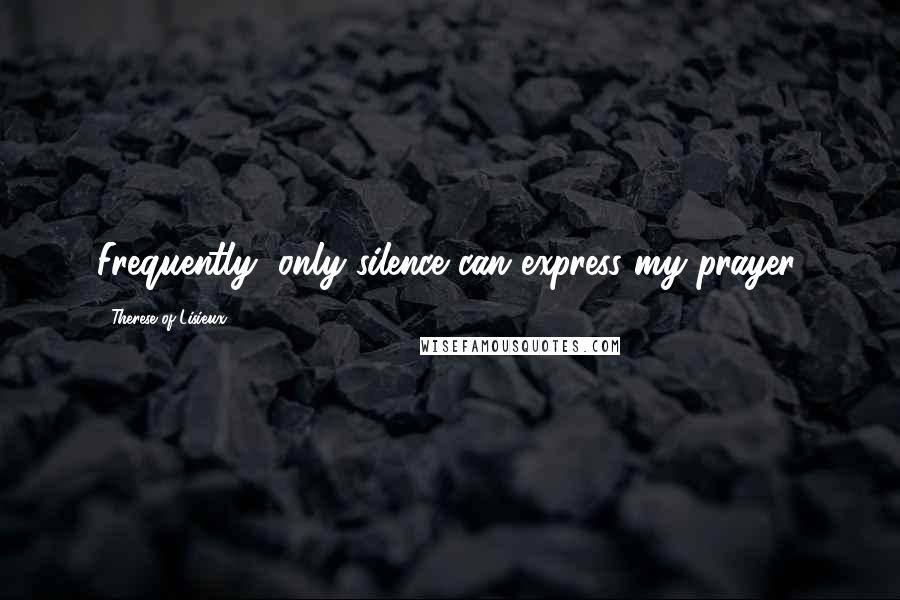 Frequently, only silence can express my prayer.

Therese of Lisieux

WISEFAMOUSQUOTES.COM